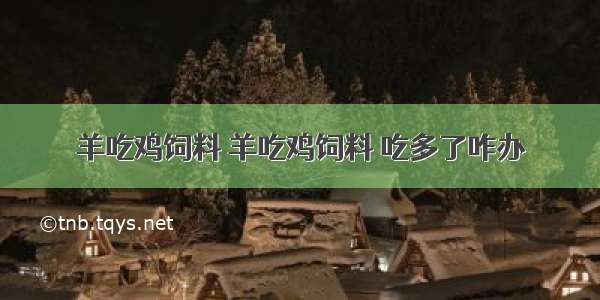 羊吃鸡饲料 羊吃鸡饲料 吃多了咋办

©tnb.tqys.net